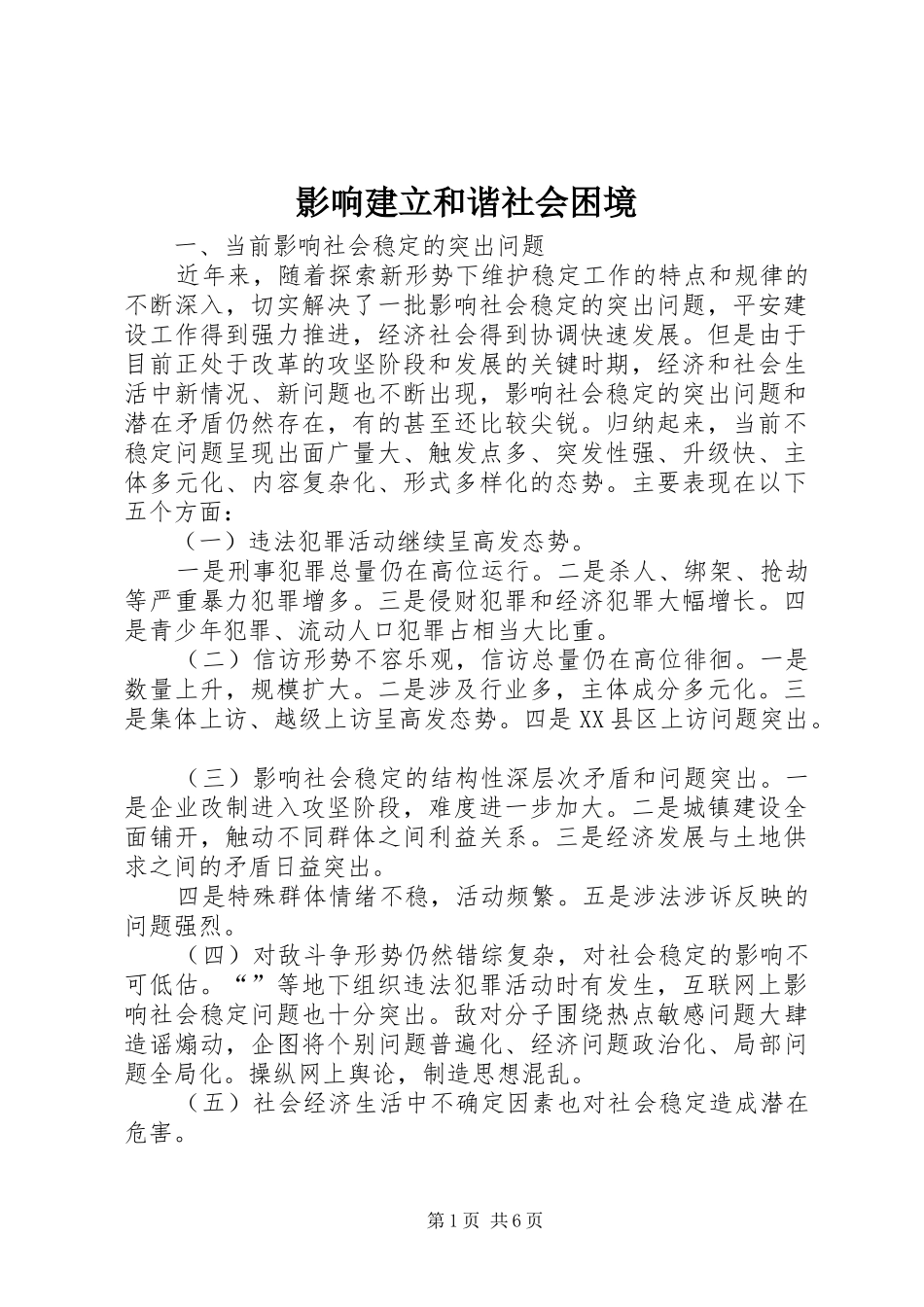 影响建立和谐社会困境

一、当前影响社会稳定的突出问题

近年来，随着探索新形势下维护稳定工作的特点和规律的不断深入，切实解决了一批影响社会稳定的突出问题，平安建设工作得到强力推进，经济社会得到协调快速发展。但是由于目前正处于改革的攻坚阶段和发展的关键时期，经济和社会生活中新情况、新问题也不断出现，影响社会稳定的突出问题和潜在矛盾仍然存在，有的甚至还比较尖锐。归纳起来，当前不稳定问题呈现出面广量大、触发点多、突发性强、升级快、主体多元化、内容复杂化、形式多样化的态势。主要表现在以下五个方面：

（一）违法犯罪活动继续呈高发态势。

一是刑事犯罪总量仍在高位运行。二是杀人、绑架、抢劫等严重暴力犯罪增多。三是侵财犯罪和经济犯罪大幅增长。四是青少年犯罪、流动人口犯罪占相当大比重。

（二）信访形势不容乐观，信访总量仍在高位徘徊。一是数量上升，规模扩大。二是涉及行业多，主体成分多元化。三是集体上访、越级上访呈高发态势。四是XX县区上访问题突出。

（三）影响社会稳定的结构性深层次矛盾和问题突出。一是企业改制进入攻坚阶段，难度进一步加大。二是城镇建设全面铺开，触动不同群体之间利益关系。三是经济发展与土地供求之间的矛盾日益突出。

四是特殊群体情绪不稳，活动频繁。五是涉法涉诉反映的问题强烈。

（四）对敌斗争形势仍然错综复杂，对社会稳定的影响不可低估。“”等地下组织违法犯罪活动时有发生，互联网上影响社会稳定问题也十分突出。敌对分子围绕热点敏感问题大肆造谣煽动，企图将个别问题普遍化、经济问题政治化、局部问题全局化。操纵网上舆论，制造思想混乱。

（五）社会经济生活中不确定因素也对社会稳定造成潜在危害。

第1页 共6页